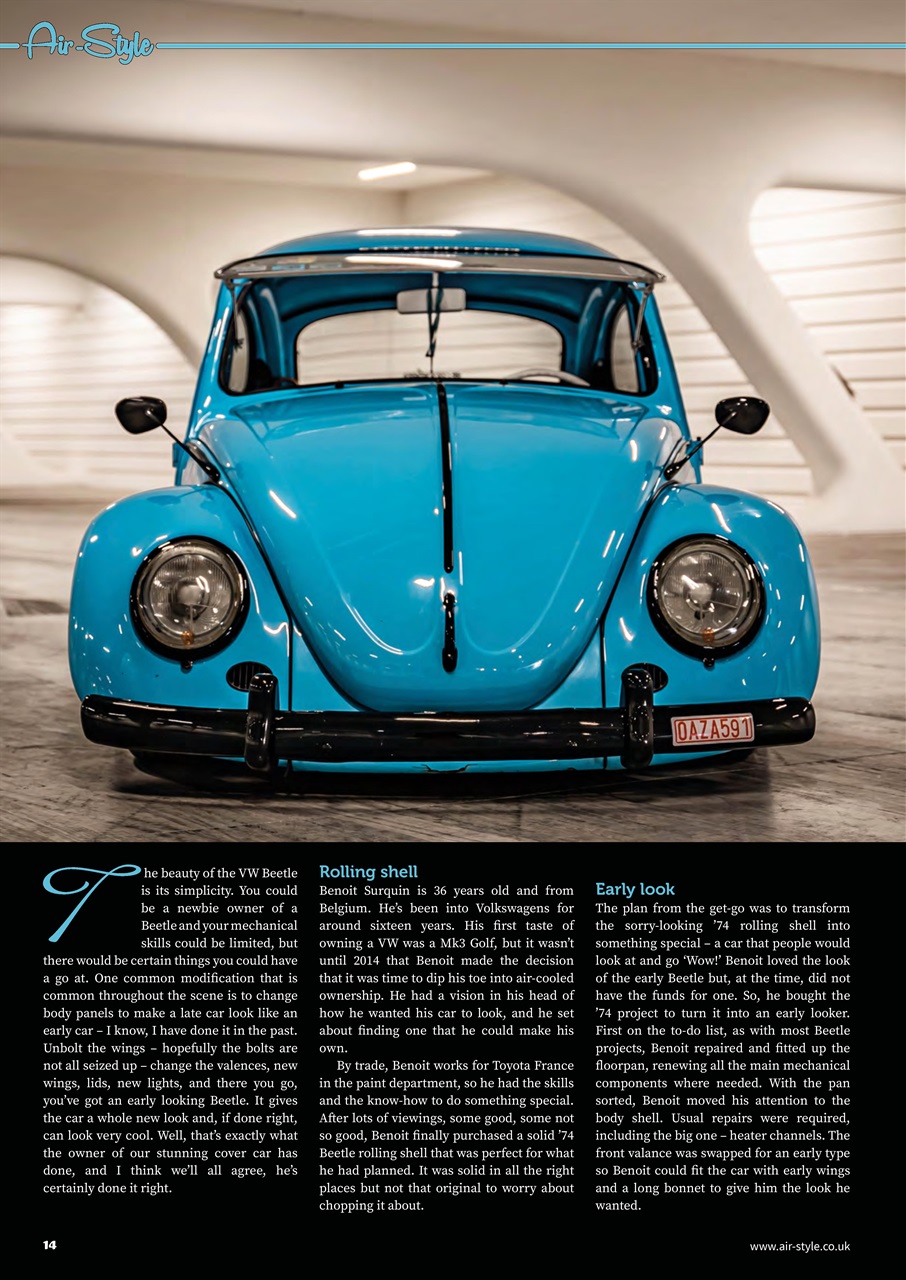 Air-Style

OAZA591

The beauty of the VW Beetle is its simplicity. You could be a newbie owner of a Beetle and your mechanical skills could be limited, but there would be certain things you could have a go at. One common modification that is common throughout the scene is to change body panels to make a late car look like an early car – I know, I have done it in the past. Unbolt the wings – hopefully the bolts are not all seized up – change the valences, new wings, lids, new lights, and there you go, you've got an early looking Beetle. It gives the car a whole new look and, if done right, can look very cool. Well, that's exactly what the owner of our stunning cover car has done, and I think we'll all agree, he's certainly done it right.

Rolling shell

Benoit Surquin is 36 years old and from Belgium. He's been into Volkswagens for around sixteen years. His first taste of owning a VW was a Mk3 Golf, but it wasn't until 2014 that Benoit made the decision that it was time to dip his toe into air-cooled ownership. He had a vision in his head of how he wanted his car to look, and he set about finding one that he could make his own.

By trade, Benoit works for Toyota France in the paint department, so he had the skills and the know-how to do something special. After lots of viewings, some good, some not so good, Benoit finally purchased a solid '74 Beetle rolling shell that was perfect for what he had planned. It was solid in all the right places but not that original to worry about chopping it about.

Early look

The plan from the get-go was to transform the sorry-looking '74 rolling shell into something special – a car that people would look at and go 'Wow!' Benoit loved the look of the early Beetle but, at the time, did not have the funds for one. So, he bought the '74 project to turn it into an early looker. First on the to-do list, as with most Beetle projects, Benoit repaired and fitted up the floorpan, renewing all the main mechanical components where needed. With the pan sorted, Benoit moved his attention to the body shell. Usual repairs were required, including the big one – heater channels. The front valance was swapped for an early type so Benoit could fit the car with early wings and a long bonnet to give him the look he wanted.

14

www.air-style.co.uk